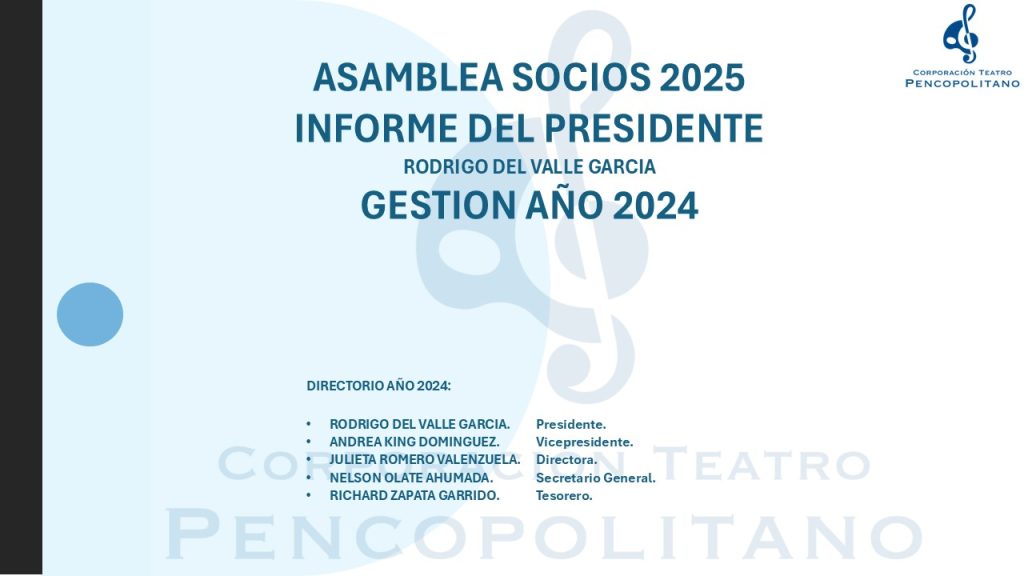 Corporación Teatro
Pencopolitano

ASAMBLEA SOCIOS 2025
INFORME DEL PRESIDENTE
RODRIGO DEL VALLE GARCIA
GESTION AÑO 2024

DIRECTORIO AÑO 2024:

• RODRIGO DEL VALLE GARCIA. Presidente.
• ANDREA KING DOMINGUEZ. Vicepresidente.
• JULIETA ROMERO VALENZUELA. Directora.
• NELSON OLATE AHUMADA. Secretario General.
• RICHARD ZAPATA GARRIDO. Tesorero.

Corporación Teatro
Pencopolitano